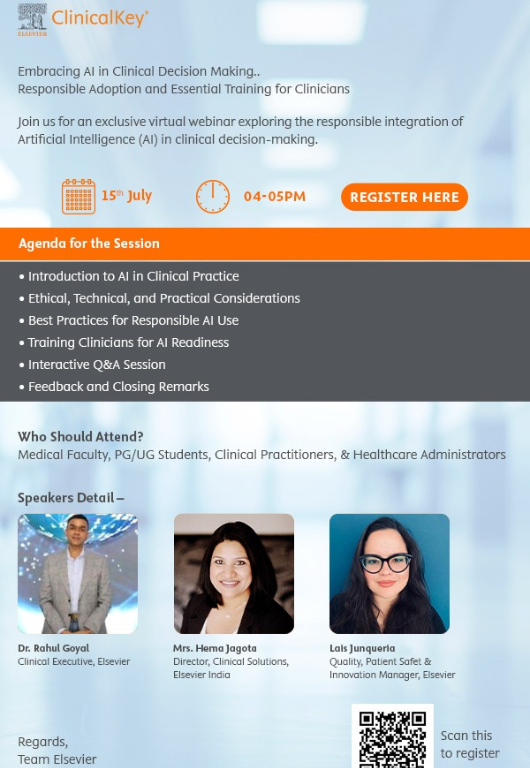 ELSEVIER ClinicalKey®

Embracing AI in Clinical Decision Making..
Responsible Adoption and Essential Training for Clinicians

Join us for an exclusive virtual webinar exploring the responsible integration of Artificial Intelligence (AI) in clinical decision-making.

15th July

04-05PM

REGISTER HERE

Agenda for the Session

• Introduction to AI in Clinical Practice
• Ethical, Technical, and Practical Considerations
• Best Practices for Responsible AI Use
• Training Clinicians for AI Readiness
• Interactive Q&A Session
• Feedback and Closing Remarks

Who Should Attend?
Medical Faculty, PG/UG Students, Clinical Practitioners, & Healthcare Administrators

Speakers Detail –

Dr. Rahul Goyal
Clinical Executive, Elsevier

Mrs. Hema Jagota
Director, Clinical Solutions,
Elsevier India

Lais Junqueria
Quality, Patient Safet &
Innovation Manager, Elsevier

Regards,
Team Elsevier

Scan this
to register